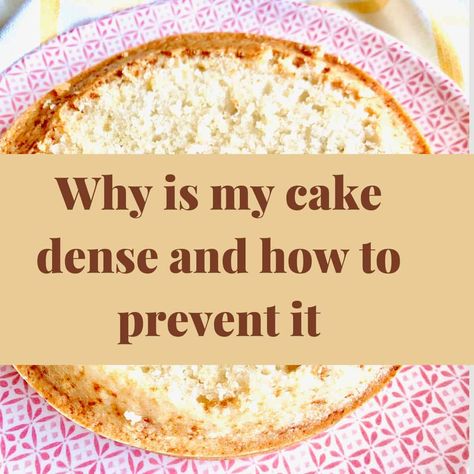 Why is my cake dense and how to prevent it